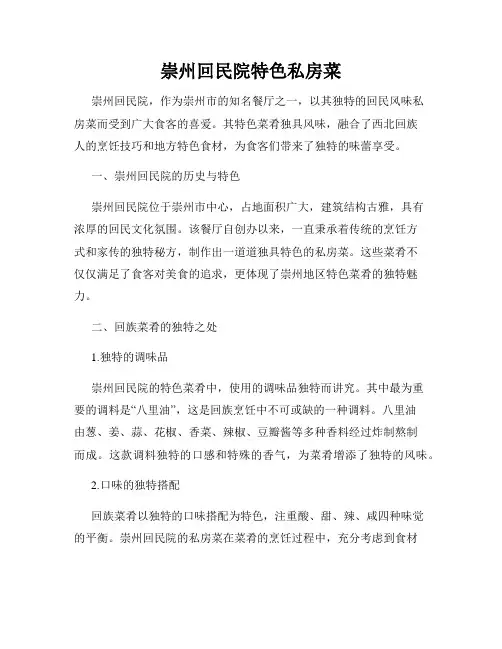 崇州回民院特色私房菜

崇州回民院，作为崇州市的知名餐厅之一，以其独特的回民风味私房菜而受到广大食客的喜爱。其特色菜肴独具风味，融合了西北回族人的烹饪技巧和地方特色食材，为食客们带来了独特的味蕾享受。

一、崇州回民院的历史与特色

崇州回民院位于崇州市中心，占地面积广大，建筑结构古雅，具有浓厚的回民文化氛围。该餐厅自创办以来，一直秉承着传统的烹饪方式和家传的独特秘方，制作出一道道独具特色的私房菜。这些菜肴不仅仅满足了食客对美食的追求，更体现了崇州地区特色菜肴的独特魅力。

二、回族菜肴的独特之处

1.独特的调味品

崇州回民院的特色菜肴中，使用的调味品独特而讲究。其中最为重要的调料是“八里油”，这是回族烹饪中不可或缺的一种调料。八里油由葱、姜、蒜、花椒、香菜、辣椒、豆瓣酱等多种香料经过炸制熬制而成。这款调料独特的口感和特殊的香气，为菜肴增添了独特的风味。

2.口味的独特搭配

回族菜肴以独特的口味搭配为特色，注重酸、甜、辣、咸四种味觉的平衡。崇州回民院的私房菜在菜肴的烹饪过程中，充分考虑到食材